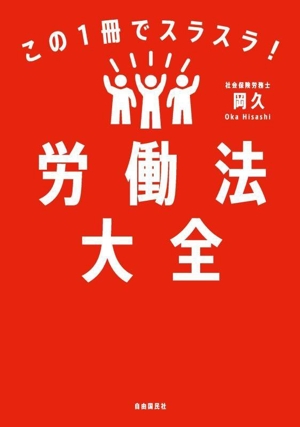 この1冊でスラスラ!

社会保険労務士
岡久
Oka Hisashi

労働法
大全

自由国民社